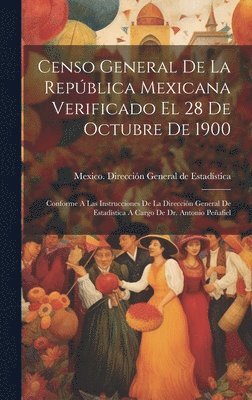 Censo General De La República Mexicana Verificado El 28 De Octubre De 1900

Mexico. Dirección General de Estadística

Conforme A Las Instrucciones De La Dirección General De Estadística A Cargo De Dr. Antonio Peñafiel